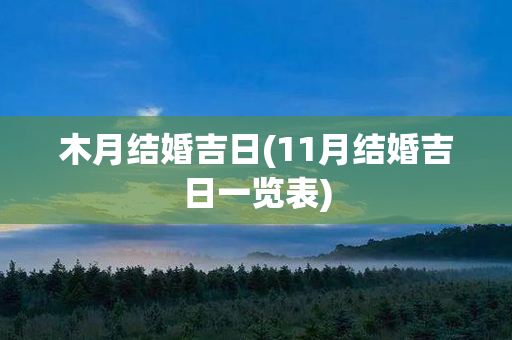 木月结婚吉日(11月结婚吉日一览表)